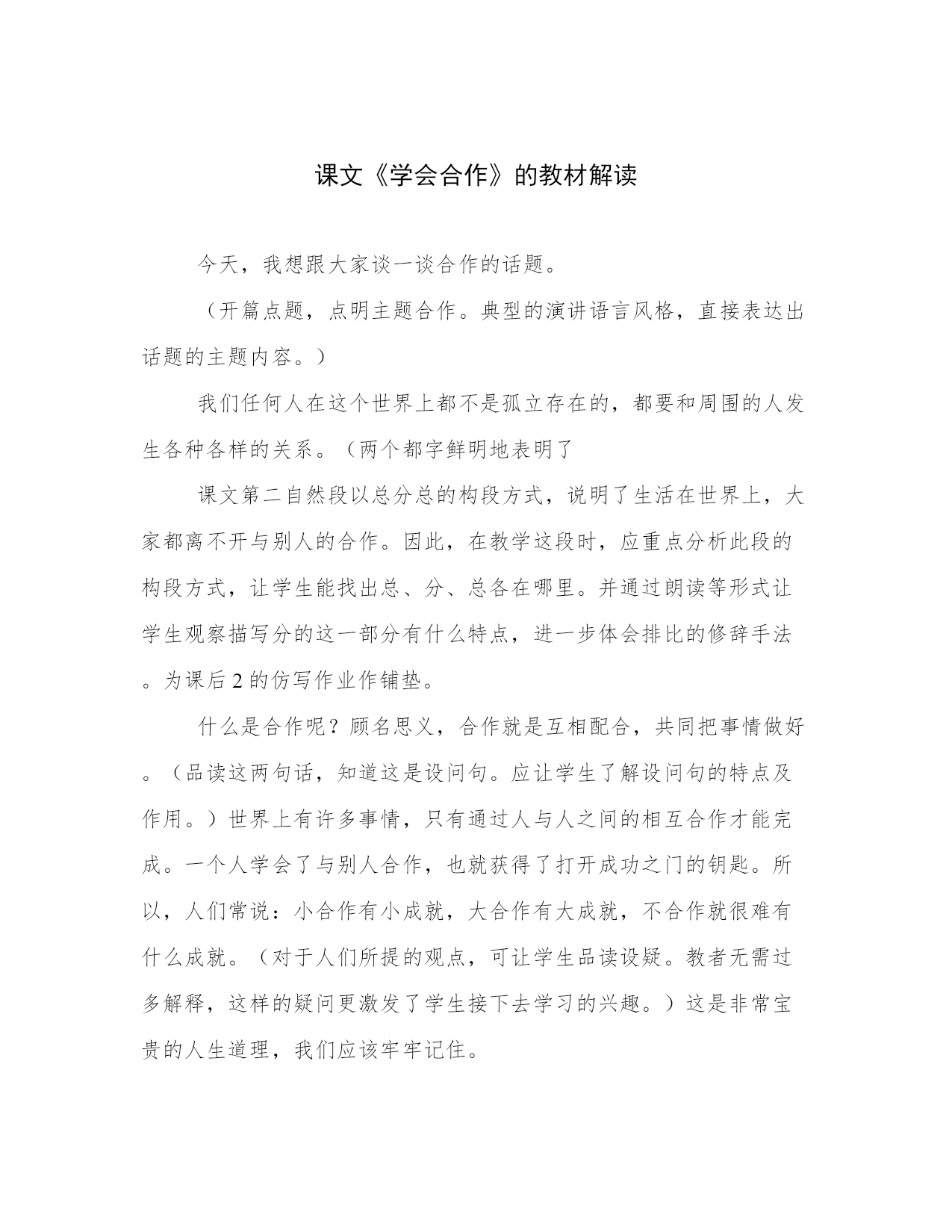 课文《学会合作》的教材解读

今天，我想跟大家谈一谈合作的话题。

（开篇点题，点明主题合作。典型的演讲语言风格，直接表达出话题的主题内容。）

我们任何人在这个世界上都不是孤立存在的，都要和周围的人发生各种各样的关系。（两个都字鲜明地表明了

课文第二自然段以总分总的构段方式，说明了生活在世界上，大家都离不开与别人的合作。因此，在教学这段时，应重点分析此段的构段方式，让学生能找出总、分、总各在哪里。并通过朗读等形式让学生观察描写分的这一部分有什么特点，进一步体会排比的修辞手法。为课后2的仿写作业作铺垫。

什么是合作呢？顾名思义，合作就是互相配合，共同把事情做好。（品读这两句话，知道这是设问句。应让学生了解设问句的特点及作用。）世界上有许多事情，只有通过人与人之间的相互合作才能完成。一个人学会了与别人合作，也就获得了打开成功之门的钥匙。所以，人们常说：小合作有小成就，大合作有大成就，不合作就很难有什么成就。（对于人们所提的观点，可让学生品读设疑。教者无需过多解释，这样的疑问更激发了学生接下去学习的兴趣。）这是非常宝贵的人生道理，我们应该牢牢记住。